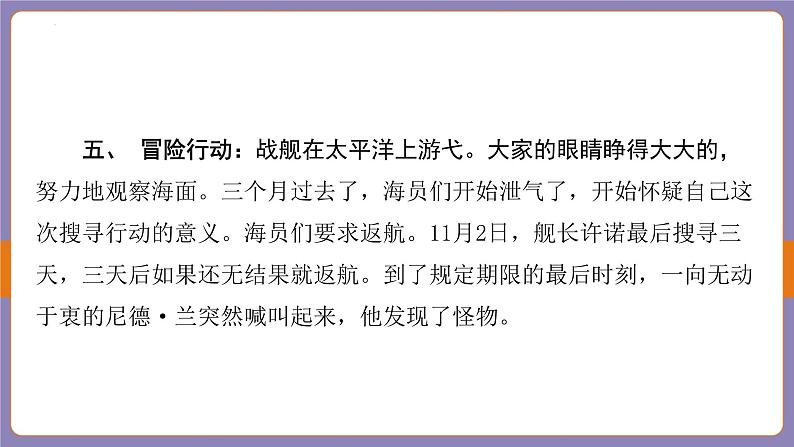 五、 冒险行动：战舰在太平洋上游弋。大家的眼睛睁得大大的，努力地观察海面。三个月过去了，海员们开始泄气了，开始怀疑自己这次搜寻行动的意义。海员们要求返航。11月2日，舰长许诺最后搜寻三天，三天后如果还无结果就返航。到了规定期限的最后时刻，一向无动于衷的尼德·兰突然喊叫起来，他发现了怪物。